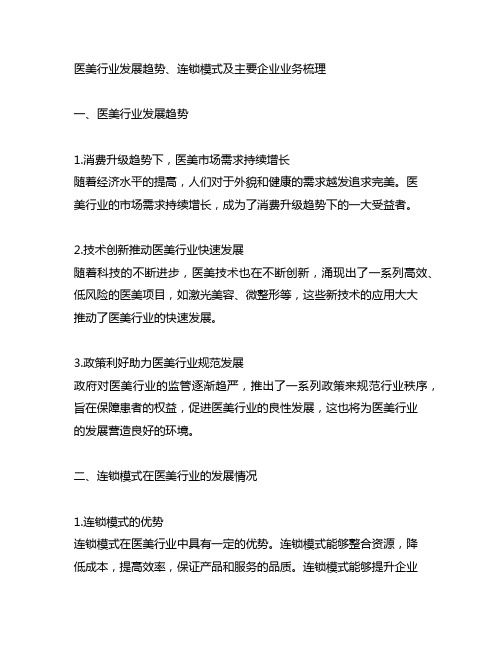 医美行业发展趋势、连锁模式及主要企业业务梳理

一、医美行业发展趋势

1.消费升级趋势下，医美市场需求持续增长
随着经济水平的提高，人们对于外貌和健康的需求越发追求完美。医美行业的市场需求持续增长，成为了消费升级趋势下的一大受益者。

2.技术创新推动医美行业快速发展
随着科技的不断进步，医美技术也在不断创新，涌现出了一系列高效、低风险的医美项目，如激光美容、微整形等，这些新技术的应用大大推动了医美行业的快速发展。

3.政策利好助力医美行业规范发展
政府对医美行业的监管逐渐趋严，推出了一系列政策来规范行业秩序，旨在保障患者的权益，促进医美行业的良性发展，这也将为医美行业的发展营造良好的环境。

二、连锁模式在医美行业的发展情况

1.连锁模式的优势
连锁模式在医美行业中具有一定的优势。连锁模式能够整合资源，降低成本，提高效率，保证产品和服务的品质。连锁模式能够提升企业